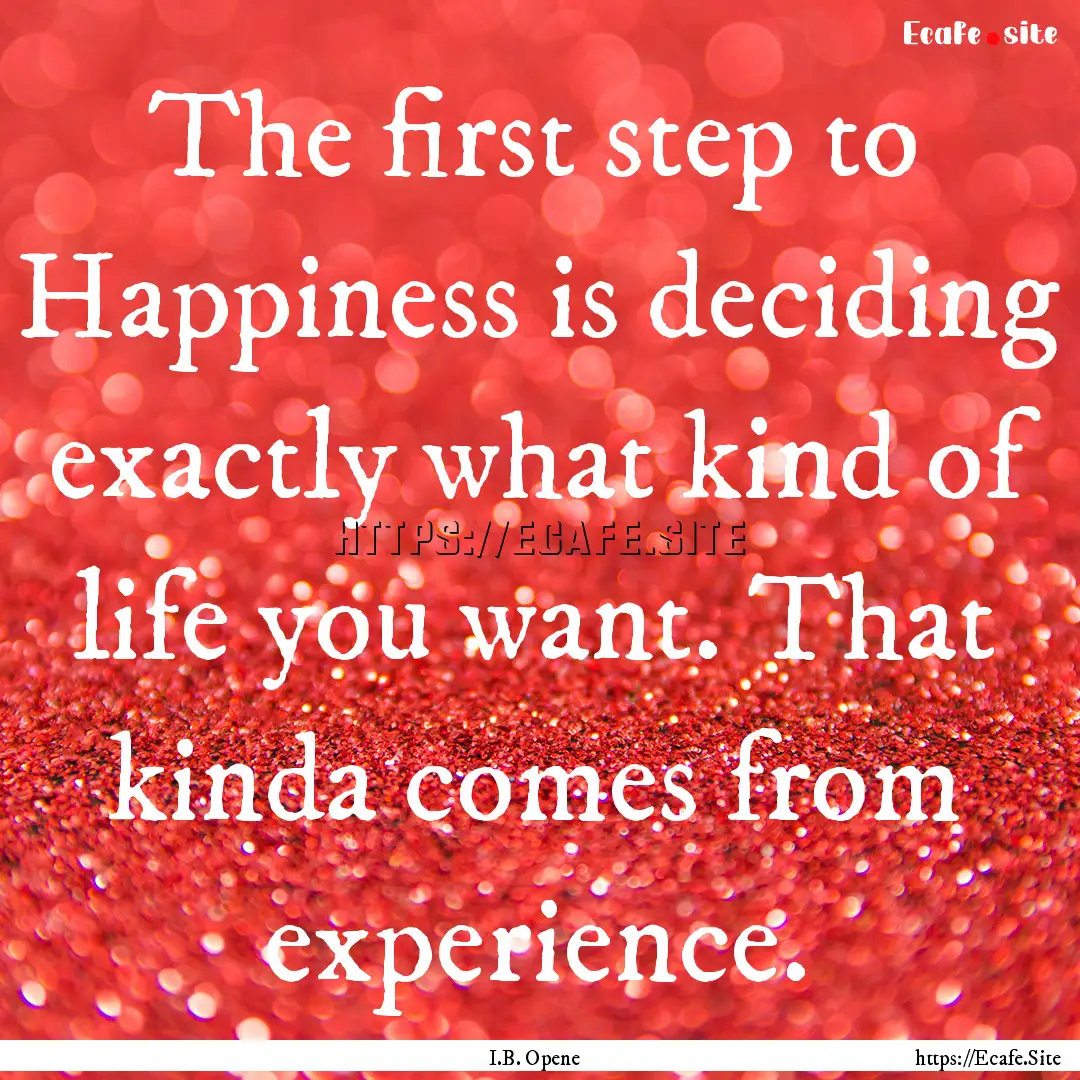 Ecafe.site

The first step to Happiness is deciding exactly what kind of life you want. That kinda comes from experience.

HTTPS://ECAFE.SITE

I.B. Opene

https://Ecafe.Site